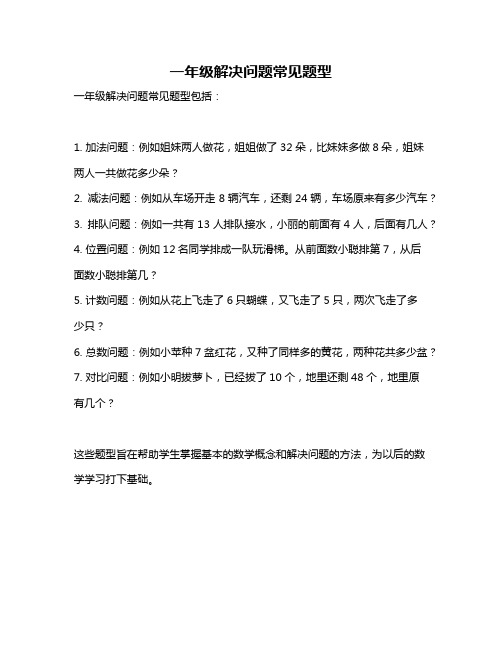 一年级解决问题常见题型

一年级解决问题常见题型包括：

1. 加法问题：例如姐妹两人做花，姐姐做了 32 朵，比妹妹多做 8 朵，姐妹两人一共做花多少朵？

2. 减法问题：例如从车场开走 8 辆汽车，还剩 24 辆，车场原来有多少汽车？

3. 排队问题：例如一共有 13 人排队接水，小丽的前面有 4 人，后面有几人？

4. 位置问题：例如 12 名同学排成一队玩滑梯。从前面数小聪排第 7，从后面数小聪排第几？

5. 计数问题：例如从花上飞走了 6 只蝴蝶，又飞走了 5 只，两次飞走了多少只？

6. 总数问题：例如小苹种 7 盆红花，又种了同样多的黄花，两种花共多少盆？

7. 对比问题：例如小明拔萝卜，已经拔了 10 个，地里还剩 48 个，地里原有几个？

这些题型旨在帮助学生掌握基本的数学概念和解决问题的方法，为以后的数学学习打下基础。